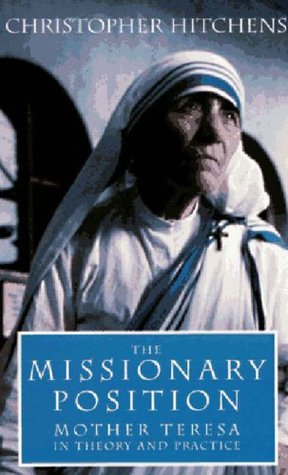 CHRISTOPHER HITCHENS

THE
MISSIONARY
POSITION
MOTHER TERESA
IN THEORY AND PRACTICE